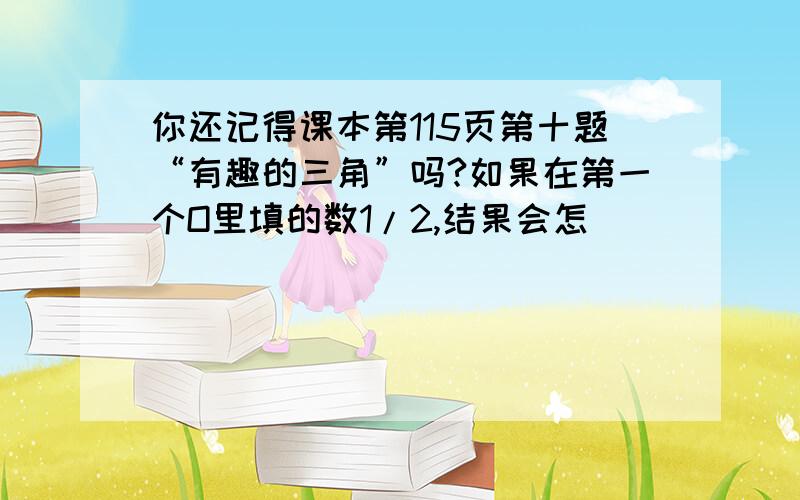 你还记得课本第115页第十题“有趣的三角”吗?如果在第一个O里填的数1/2,结果会怎